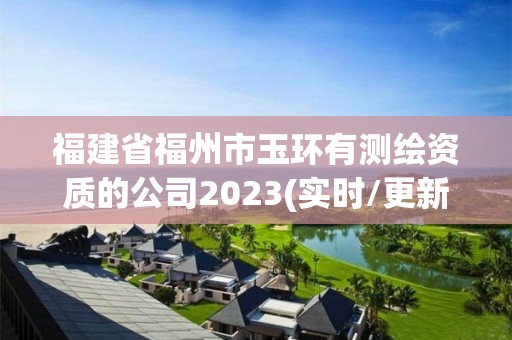 福建省福州市玉环有测绘资质的公司2023(实时/更新